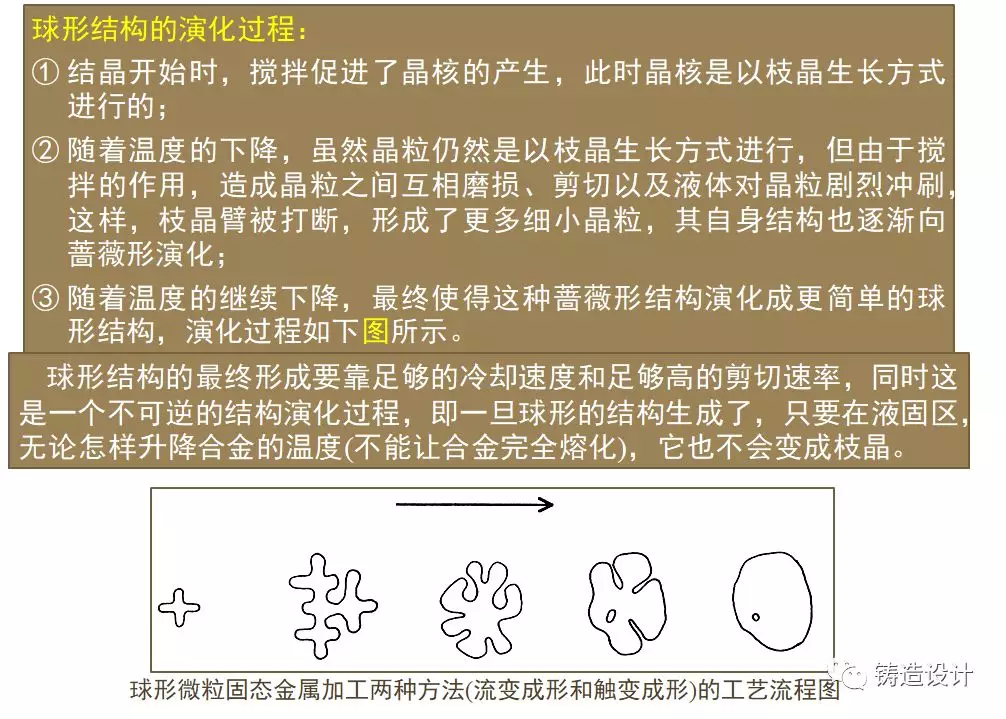 球形结构的演化过程：

① 结晶开始时，搅拌促进了晶核的产生，此时晶核是以枝晶生长方式进行的；

② 随着温度的下降，虽然晶粒仍然是以枝晶生长方式进行，但由于搅拌的作用，造成晶粒之间互相磨损、剪切以及液体对晶粒剧烈冲刷，这样，枝晶臂被打断，形成了更多细小晶粒，其自身结构也逐渐向蔷薇形演化；

③ 随着温度的继续下降，最终使得这种蔷薇形结构演化成更简单的球形结构，演化过程如下图所示。

球形结构的最终形成要靠足够的冷却速度和足够高的剪切速率，同时这是一个不可逆的结构演化过程，即一旦球形的结构生成了，只要在液固区，无论怎样升降合金的温度(不能让合金完全熔化)，它也不会变成枝晶。

球形微粒固态金属加工两种方法(流变成形和触变成形)的工艺流程图

铸造设计